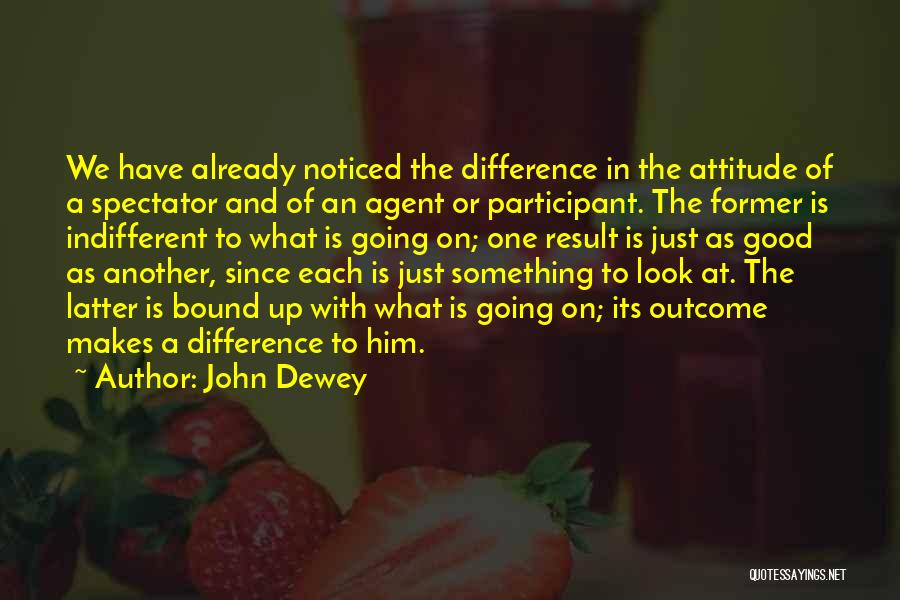 We have already noticed the difference in the attitude of a spectator and of an agent or participant. The former is indifferent to what is going on; one result is just as good as another, since each is just something to look at. The latter is bound up with what is going on; its outcome makes a difference to him.

~ Author: John Dewey

QUOTESSAYINGS.NET